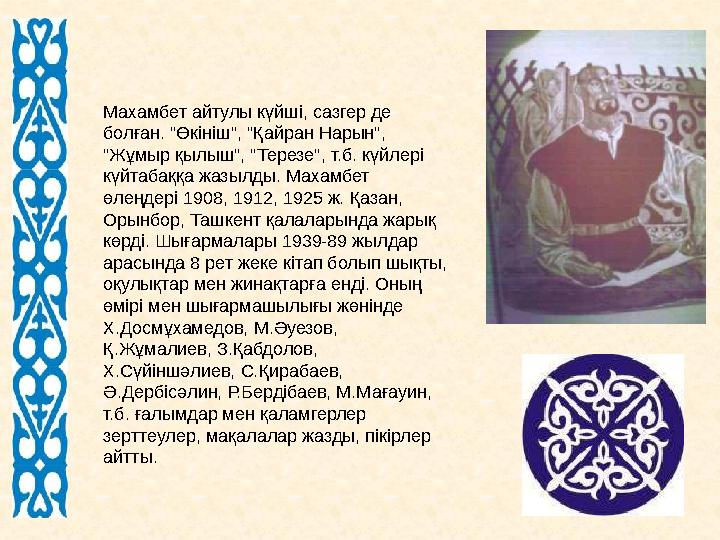 Махамбет айтулы күйші, сазгер де болған. "Өкініш", "Қайран Нарын", "Жұмыр қылыш", "Терезе", т.б. күйлері күйтабаққа жазылды. Махамбет өлеңдері 1908, 1912, 1925 ж. Қазан, Орынбор, Ташкент қалаларында жарық көрді. Шығармалары 1939-89 жылдар арасында 8 рет жеке кітап болып шықты, оқулықтар мен жинақтарға енді. Оның өмірі мен шығармашылығы жөнінде Х.Досмұхамедов, М.Әуезов, Қ.Жұмалиев, З.Қабдолов, Х.Сүйіншәлиев, С.Қирабаев, Ә.Дербісәлин, Р.Бердібаев, М.Мағауин, т.б. ғалымдар мен қаламгерлер зерттеулер, мақалалар жазды, пікірлер айтты.